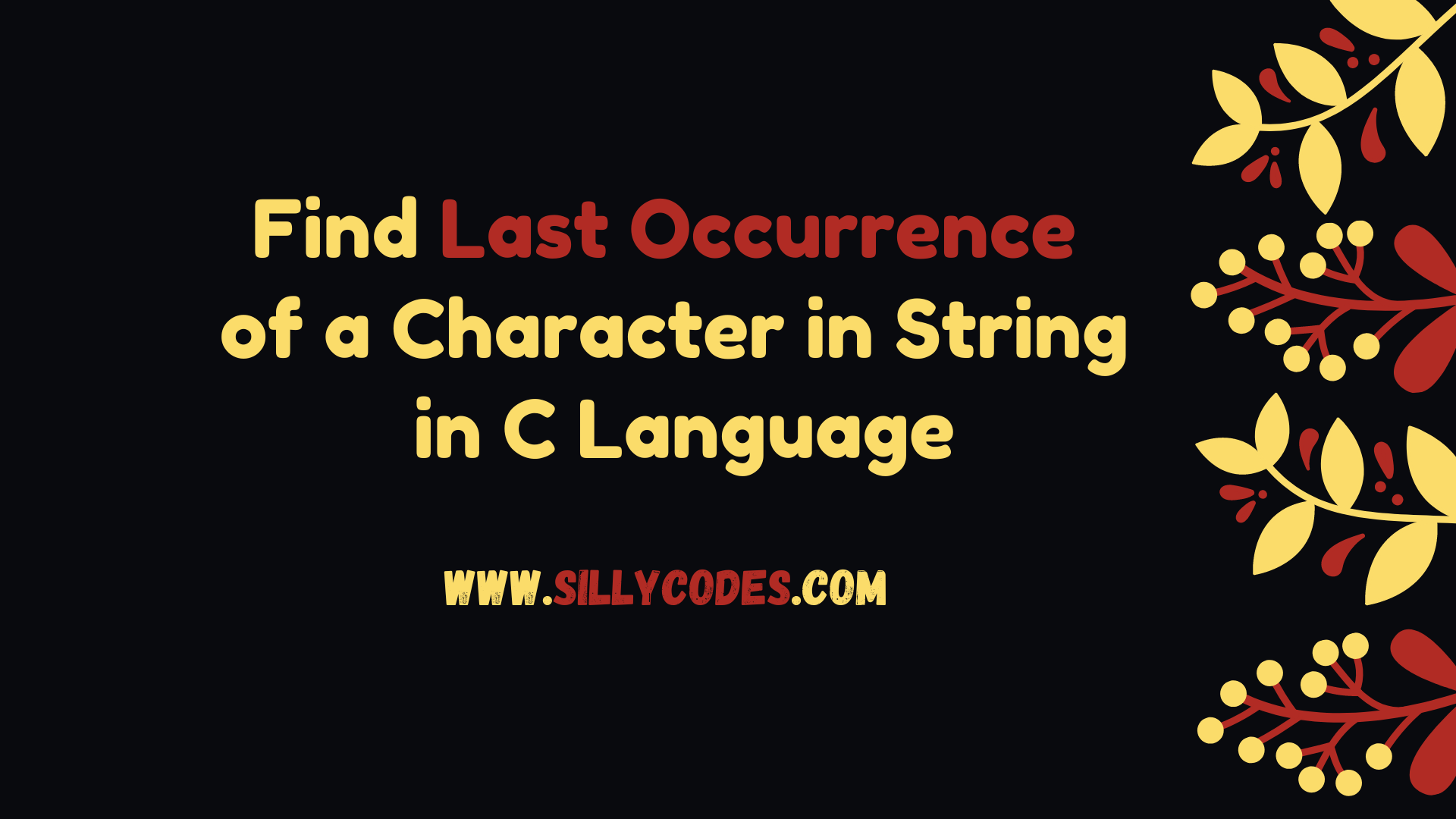 Find Last Occurrence of a Character in String in C Language

WWW.SILLYCODES.COM